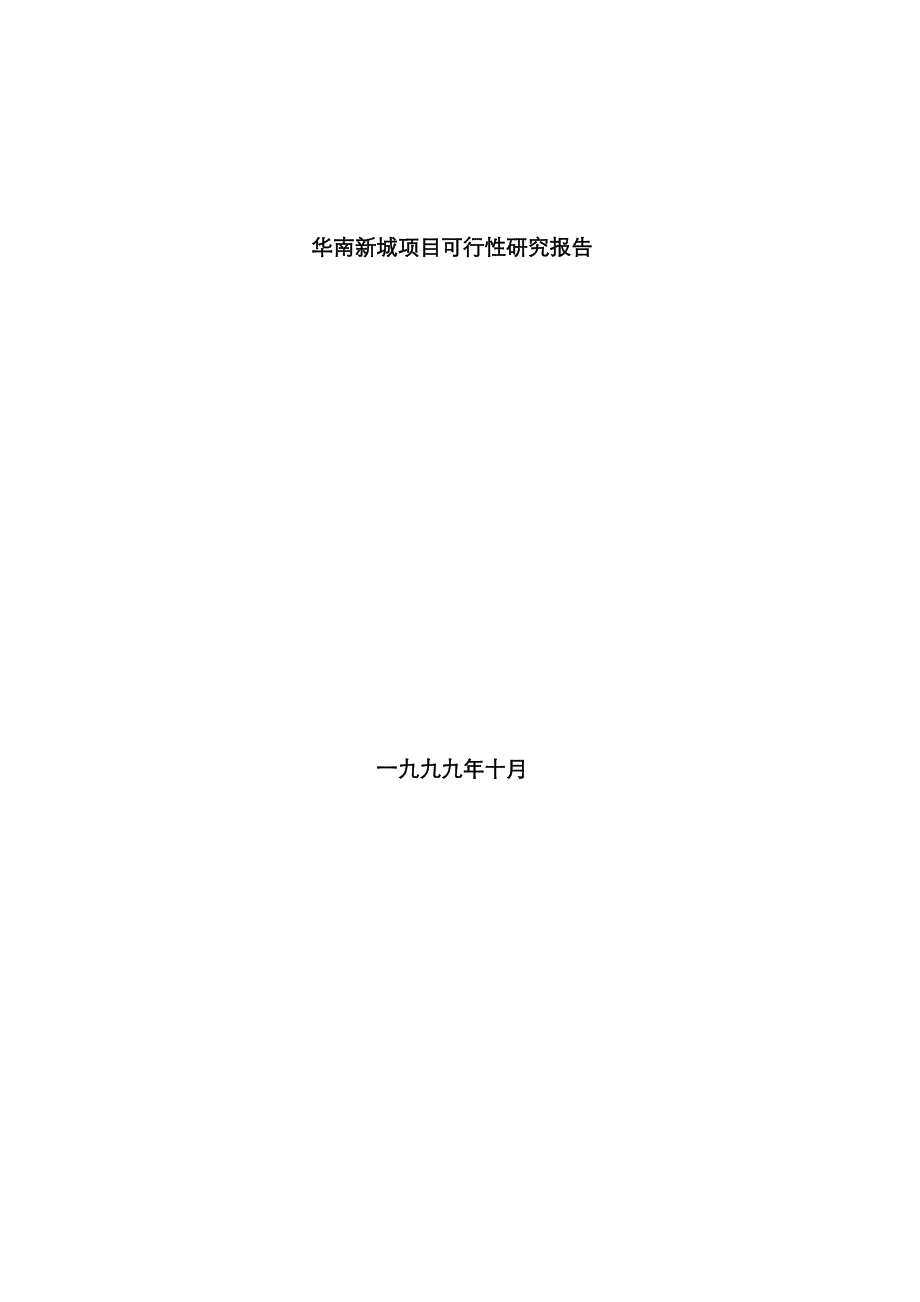 华南新城项目可行性研究报告

一九九九年十月